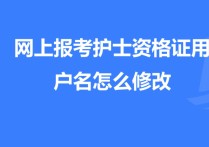 网上报考护士资格证用户名怎么修改